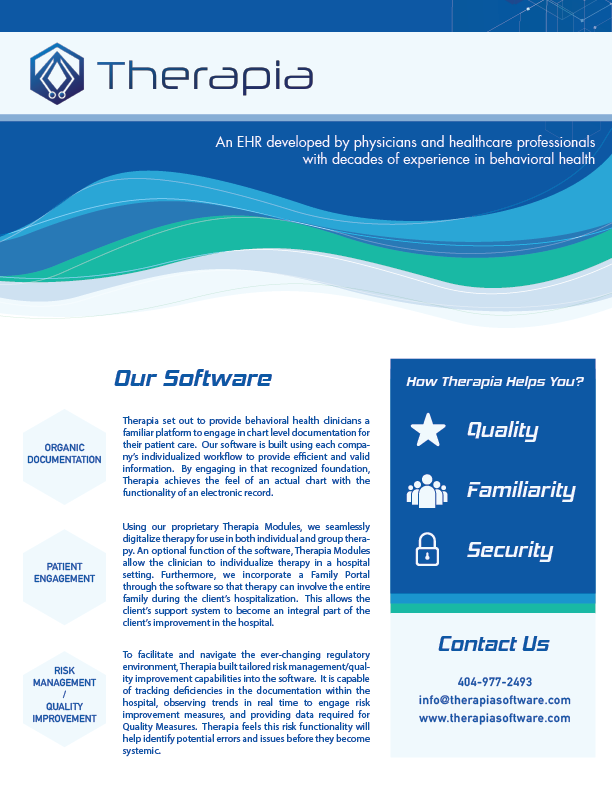 Therapia

An EHR developed by physicians and healthcare professionals with decades of experience in behavioral health

Our Software

ORGANIC DOCUMENTATION

Therapia set out to provide behavioral health clinicians a familiar platform to engage in chart level documentation for their patient care. Our software is built using each company's individualized workflow to provide efficient and valid information. By engaging in that recognized foundation, Therapia achieves the feel of an actual chart with the functionality of an electronic record.

PATIENT ENGAGEMENT

Using our proprietary Therapia Modules, we seamlessly digitalize therapy for use in both individual and group therapy. An optional function of the software, Therapia Modules allow the clinician to individualize therapy in a hospital setting. Furthermore, we incorporate a Family Portal through the software so that therapy can involve the entire family during the client's hospitalization. This allows the client's support system to become an integral part of the client's improvement in the hospital.

RISK MANAGEMENT / QUALITY IMPROVEMENT

To facilitate and navigate the ever-changing regulatory environment, Therapia built tailored risk management/quality improvement capabilities into the software. It is capable of tracking deficiencies in the documentation within the hospital, observing trends in real time to engage risk improvement measures, and providing data required for Quality Measures. Therapia feels this risk functionality will help identify potential errors and issues before they become systemic.

How Therapia Helps You?

Quality

Familiarity

Security

Contact Us

404-977-2493
info@therapiasoftware.com
www.therapiasoftware.com